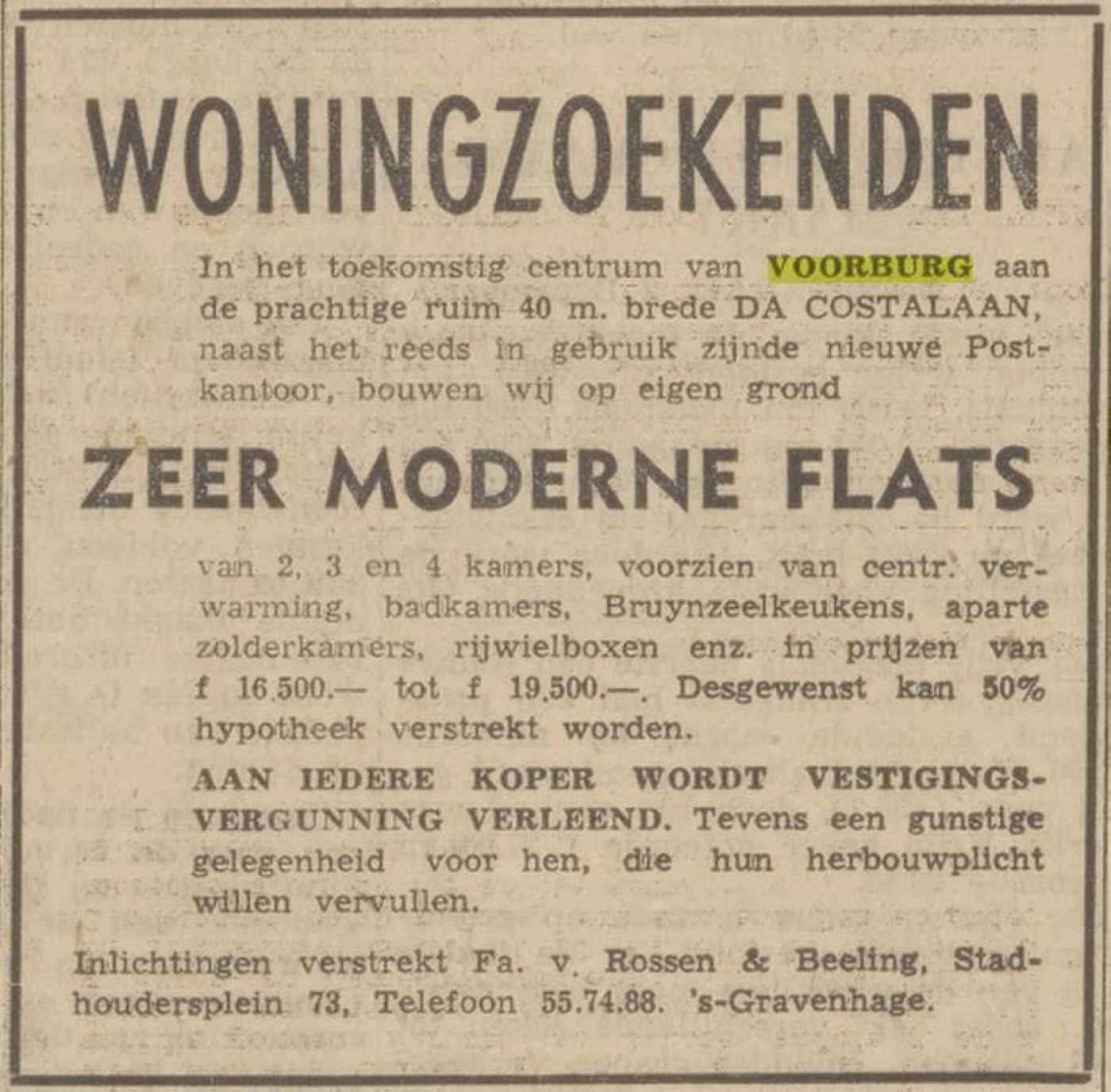 WONINGZOEKENDEN

In het toekomstig centrum van VOORBURG aan de prachtige ruim 40 m. brede DA COSTALAAN, naast het reeds in gebruik zijnde nieuwe Postkantoor, bouwen wij op eigen grond

ZEER MODERNE FLATS

van 2, 3 en 4 kamers, voorzien van centr. verwarming, badkamers, Bruynzeelkeukens, aparte zolderkamers, rijwielboxen enz. in prijzen van f 16.500.— tot f 19.500.—. Desgewenst kan 50% hypotheek verstrekt worden.

AAN IEDERE KOPER WORDT VESTIGINGSVERGUNNING VERLEEND. Tevens een gunstige gelegenheid voor hen, die hun herbouwplicht willen vervullen.

Inlichtingen verstrekt Fa. v. Rossen & Beeling, Stadhoudersplein 73, Telefoon 55.74.88. 's-Gravenhage.